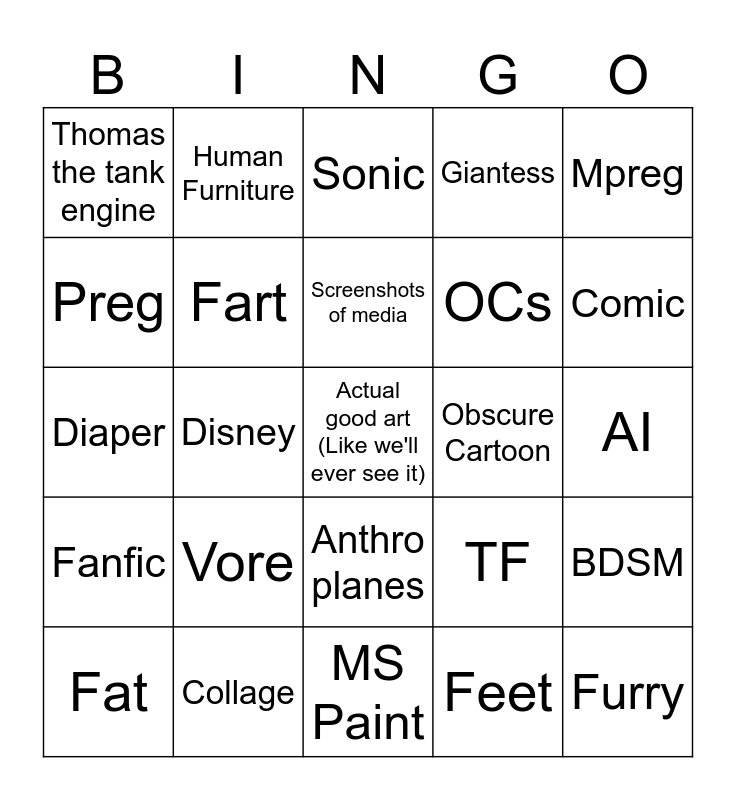 | B | I | N | G | O |
|---|---|---|---|---|
| Thomas the tank engine | Human Furniture | Sonic | Giantess | Mpreg |
| Preg | Fart | Screenshots of media | OCs | Comic |
| Diaper | Disney | Actual good art (Like we'll ever see it) | Obscure Cartoon | AI |
| Fanfic | Vore | Anthro planes | TF | BDSM |
| Fat | Collage | MS Paint | Feet | Furry |